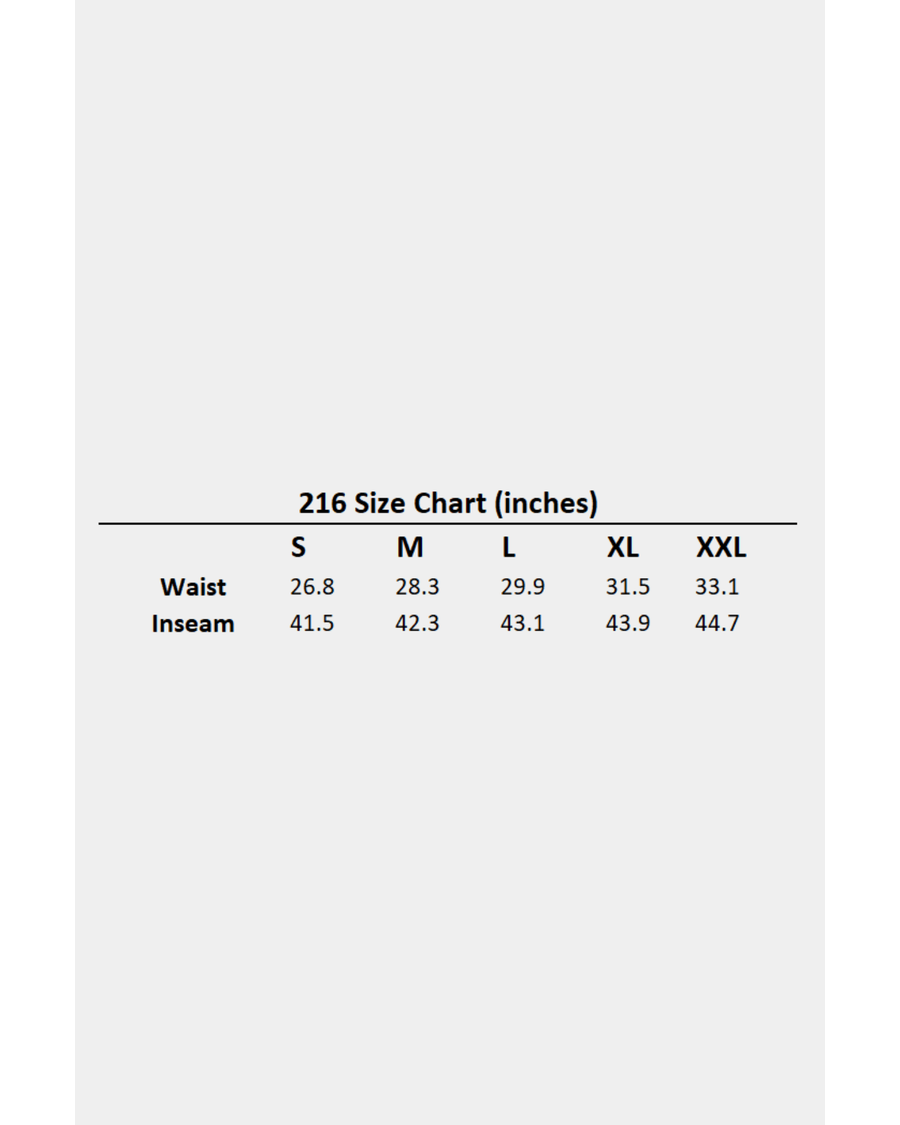 216 Size Chart (inches)

| | S | M | L | XL | XXL |
|---|---|---|---|---|---|
| Waist | 26.8 | 28.3 | 29.9 | 31.5 | 33.1 |
| Inseam | 41.5 | 42.3 | 43.1 | 43.9 | 44.7 |